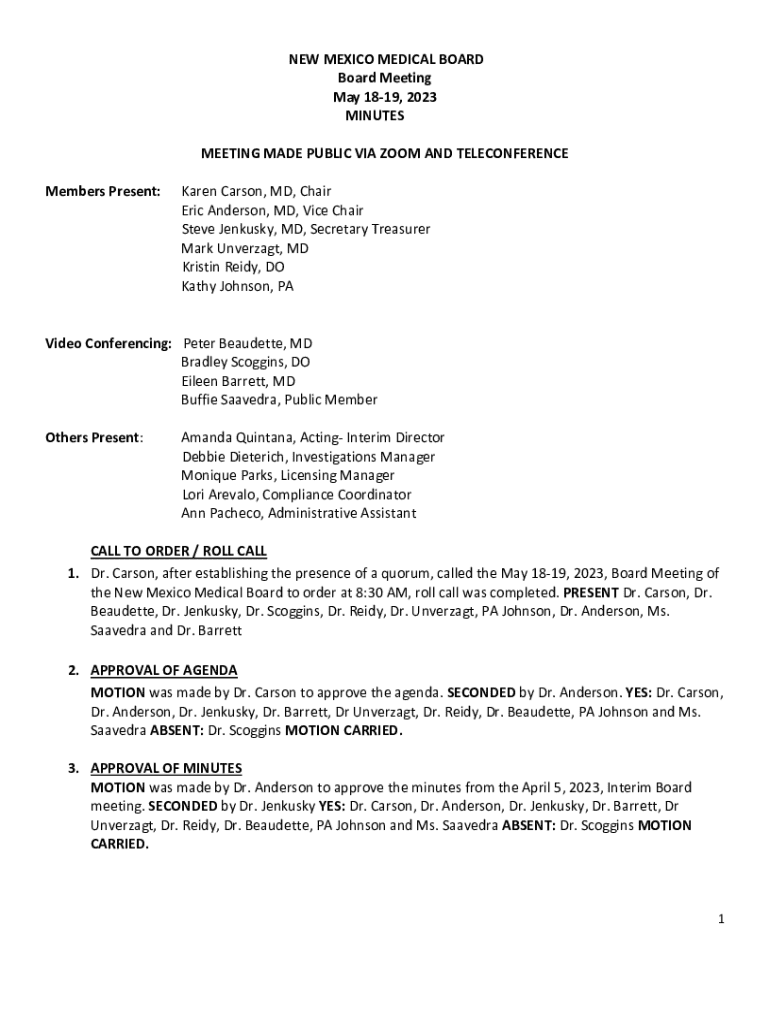 NEW MEXICO MEDICAL BOARD
Board Meeting
May 18-19, 2023
MINUTES

MEETING MADE PUBLIC VIA ZOOM AND TELECONFERENCE

Members Present: Karen Carson, MD, Chair
Eric Anderson, MD, Vice Chair
Steve Jenkusky, MD, Secretary Treasurer
Mark Unverzagt, MD
Kristin Reidy, DO
Kathy Johnson, PA

Video Conferencing: Peter Beaudette, MD
Bradley Scoggins, DO
Eileen Barrett, MD
Buffie Saavedra, Public Member

Others Present: Amanda Quintana, Acting- Interim Director
Debbie Dieterich, Investigations Manager
Monique Parks, Licensing Manager
Lori Arevalo, Compliance Coordinator
Ann Pacheco, Administrative Assistant

CALL TO ORDER / ROLL CALL

1. Dr. Carson, after establishing the presence of a quorum, called the May 18-19, 2023, Board Meeting of the New Mexico Medical Board to order at 8:30 AM, roll call was completed. PRESENT Dr. Carson, Dr. Beaudette, Dr. Jenkusky, Dr. Scoggins, Dr. Reidy, Dr. Unverzagt, PA Johnson, Dr. Anderson, Ms. Saavedra and Dr. Barrett

2. APPROVAL OF AGENDA
MOTION was made by Dr. Carson to approve the agenda. SECONDED by Dr. Anderson. YES: Dr. Carson, Dr. Anderson, Dr. Jenkusky, Dr. Barrett, Dr Unverzagt, Dr. Reidy, Dr. Beaudette, PA Johnson and Ms. Saavedra ABSENT: Dr. Scoggins MOTION CARRIED.

3. APPROVAL OF MINUTES
MOTION was made by Dr. Anderson to approve the minutes from the April 5, 2023, Interim Board meeting. SECONDED by Dr. Jenkusky YES: Dr. Carson, Dr. Anderson, Dr. Jenkusky, Dr. Barrett, Dr Unverzagt, Dr. Reidy, Dr. Beaudette, PA Johnson and Ms. Saavedra ABSENT: Dr. Scoggins MOTION CARRIED.

1